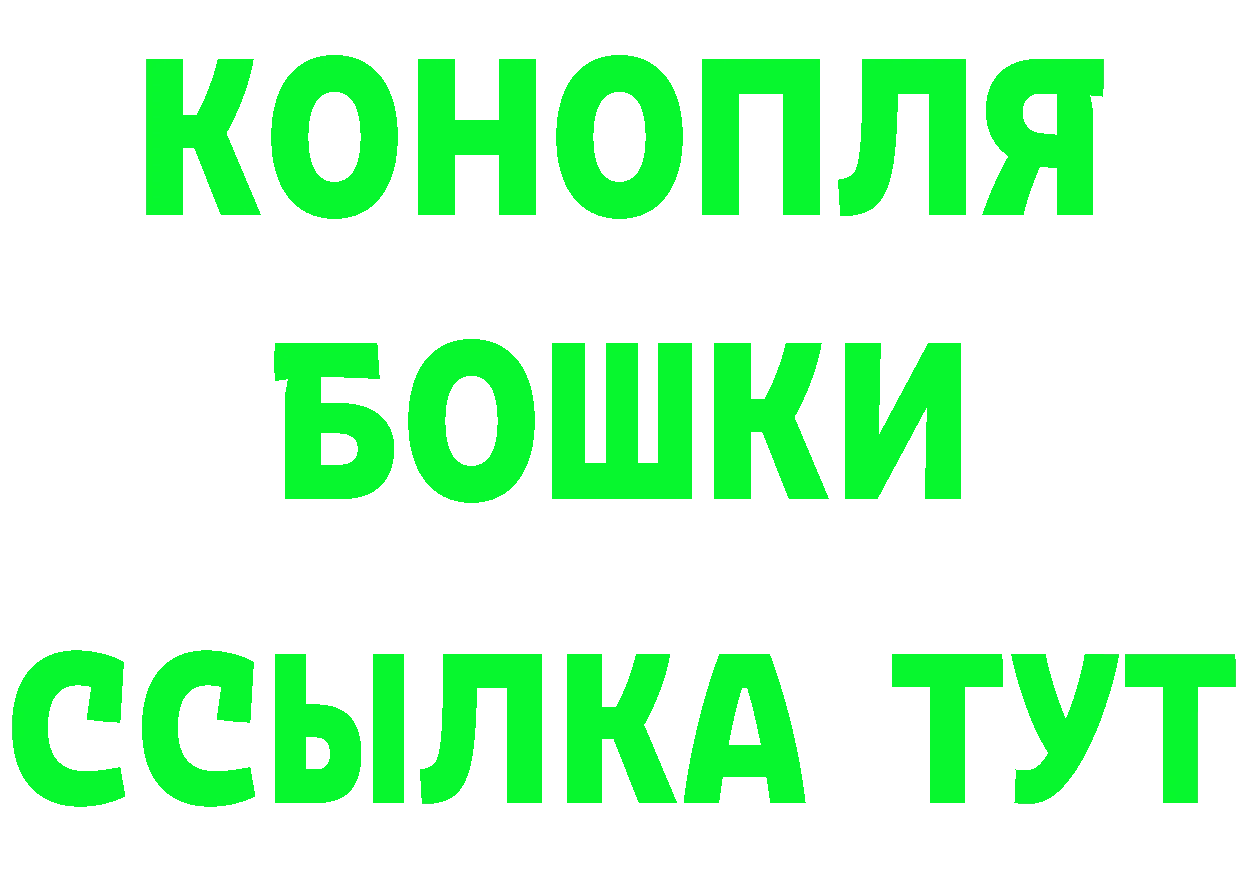 КОНОПЛЯ
БОШКИ
ССЫЛКА ТУТ